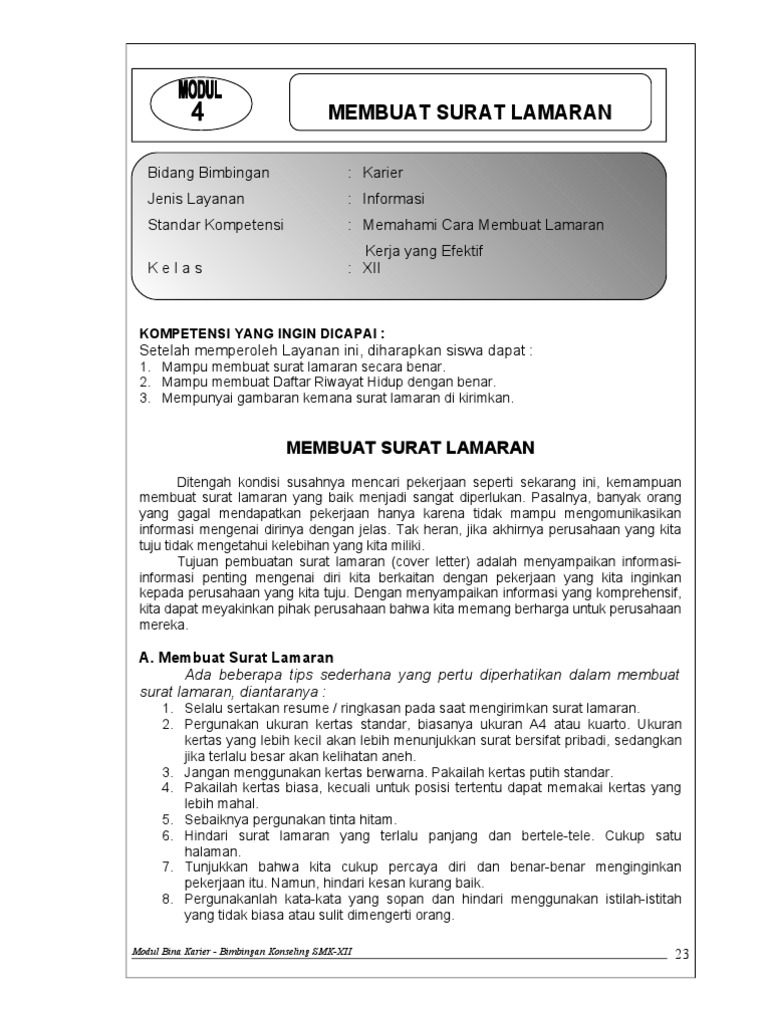 MODUL
4

MEMBUAT SURAT LAMARAN

Bidang Bimbingan : Karier
Jenis Layanan : Informasi
Standar Kompetensi : Memahami Cara Membuat Lamaran Kerja yang Efektif
K e l a s : XII

KOMPETENSI YANG INGIN DICAPAI :
Setelah memperoleh Layanan ini, diharapkan siswa dapat :
1. Mampu membuat surat lamaran secara benar.
2. Mampu membuat Daftar Riwayat Hidup dengan benar.
3. Mempunyai gambaran kemana surat lamaran di kirimkan.

MEMBUAT SURAT LAMARAN

Ditengah kondisi susahnya mencari pekerjaan seperti sekarang ini, kemampuan membuat surat lamaran yang baik menjadi sangat diperlukan. Pasalnya, banyak orang yang gagal mendapatkan pekerjaan hanya karena tidak mampu mengomunikasikan informasi mengenai dirinya dengan jelas. Tak heran, jika akhirnya perusahaan yang kita tuju tidak mengetahui kelebihan yang kita miliki.

Tujuan pembuatan surat lamaran (cover letter) adalah menyampaikan informasi-informasi penting mengenai diri kita berkaitan dengan pekerjaan yang kita inginkan kepada perusahaan yang kita tuju. Dengan menyampaikan informasi yang komprehensif, kita dapat meyakinkan pihak perusahaan bahwa kita memang berharga untuk perusahaan mereka.

A. Membuat Surat Lamaran
Ada beberapa tips sederhana yang pertu diperhatikan dalam membuat surat lamaran, diantaranya :
1. Selalu sertakan resume / ringkasan pada saat mengirimkan surat lamaran.
2. Pergunakan ukuran kertas standar, biasanya ukuran A4 atau kuarto. Ukuran kertas yang lebih kecil akan lebih menunjukkan surat bersifat pribadi, sedangkan jika terlalu besar akan kelihatan aneh.
3. Jangan menggunakan kertas berwarna. Pakailah kertas putih standar.
4. Pakailah kertas biasa, kecuali untuk posisi tertentu dapat memakai kertas yang lebih mahal.
5. Sebaiknya pergunakan tinta hitam.
6. Hindari surat lamaran yang terlalu panjang dan bertele-tele. Cukup satu halaman.
7. Tunjukkan bahwa kita cukup percaya diri dan benar-benar menginginkan pekerjaan itu. Namun, hindari kesan kurang baik.
8. Pergunakanlah kata-kata yang sopan dan hindari menggunakan istilah-istitah yang tidak biasa atau sulit dimengerti orang.

Modul Bina Karier - Bimbingan Konseling SMK-XII
23